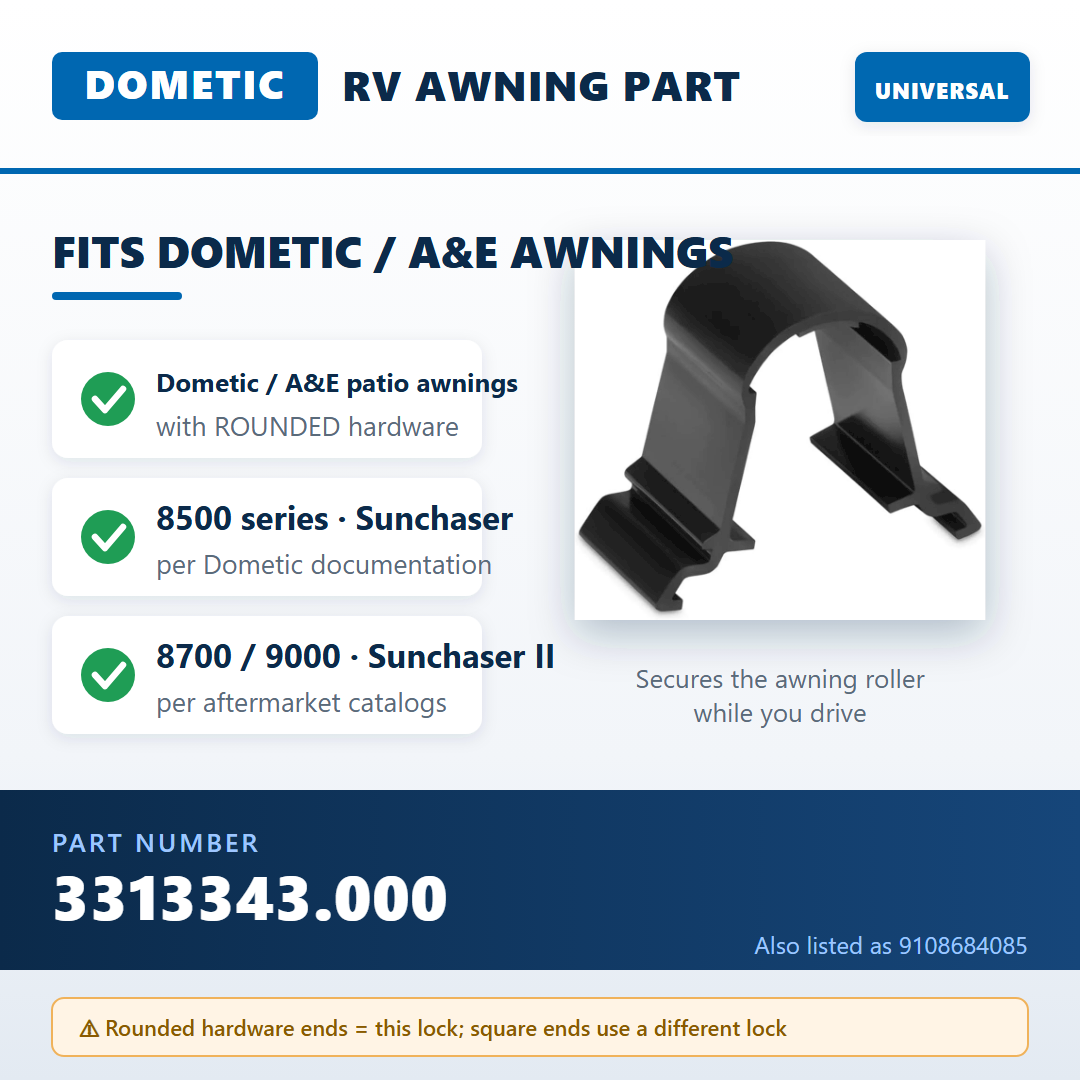 DOMETIC RV AWNING PART UNIVERSAL

FITS DOMETIC / A&E AWNINGS

Dometic / A&E patio awnings
with ROUNDED hardware

8500 series · Sunchaser
per Dometic documentation

8700 / 9000 · Sunchaser II
per aftermarket catalogs

Secures the awning roller while you drive

PART NUMBER
3313343.000

Also listed as 9108684085

⚠ Rounded hardware ends = this lock; square ends use a different lock